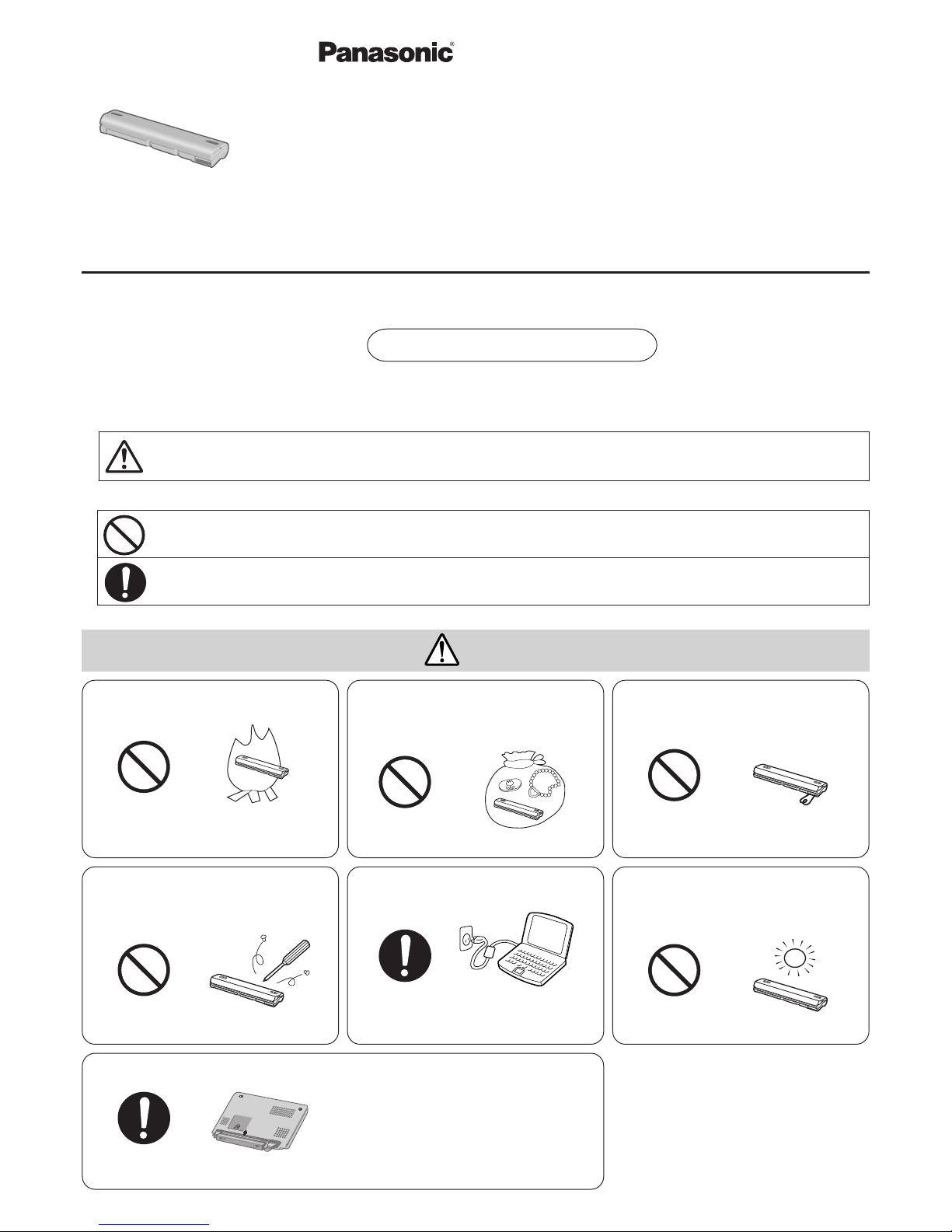 Panasonic®